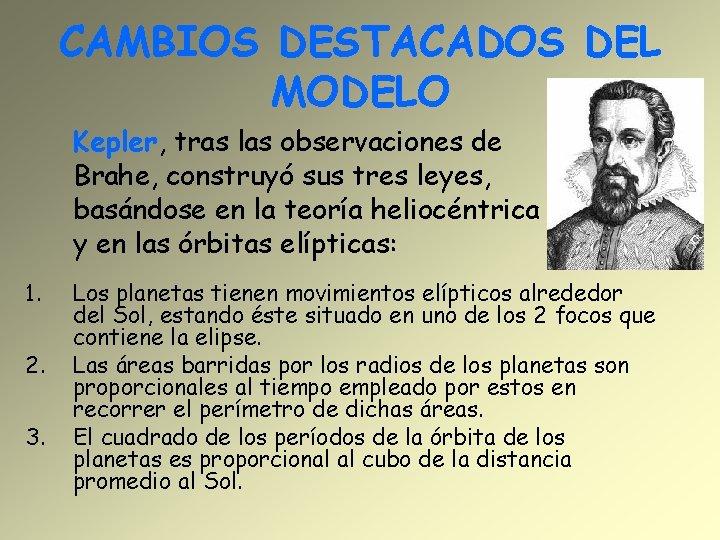 CAMBIOS DESTACADOS DEL MODELO

Kepler, tras las observaciones de Brahe, construyó sus tres leyes, basándose en la teoría heliocéntrica y en las órbitas elípticas:

1. Los planetas tienen movimientos elípticos alrededor del Sol, estando éste situado en uno de los 2 focos que contiene la elipse.
2. Las áreas barridas por los radios de los planetas son proporcionales al tiempo empleado por estos en recorrer el perímetro de dichas áreas.
3. El cuadrado de los períodos de la órbita de los planetas es proporcional al cubo de la distancia promedio al Sol.